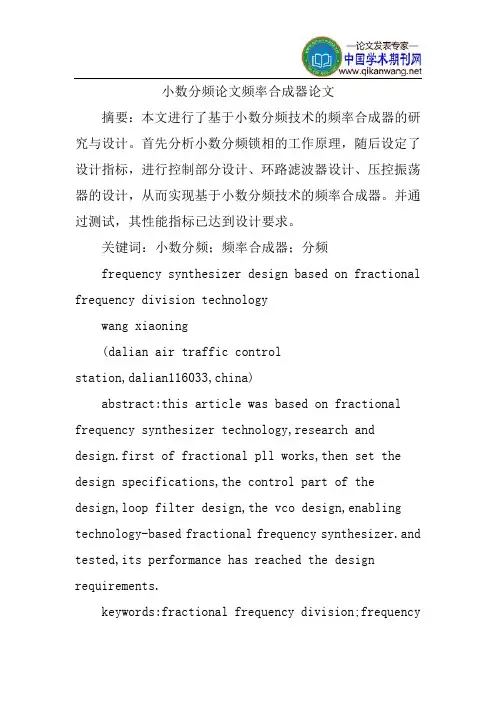 —论文发表专家—
中国学术期刊网
www.qikanwang.net

小数分频论文频率合成器论文

摘要：本文进行了基于小数分频技术的频率合成器的研究与设计。首先分析小数分频锁相的工作原理，随后设定了设计指标，进行控制部分设计、环路滤波器设计、压控振荡器的设计，从而实现基于小数分频技术的频率合成器。并通过测试，其性能指标已达到设计要求。

关键词：小数分频；频率合成器；分频

frequency synthesizer design based on fractional frequency division technology

wang xiaoning

(dalian air traffic control station,dalian116033,china)

abstract:this article was based on fractional frequency synthesizer technology,research and design.first of fractional pll works,then set the design specifications,the control part of the design,loop filter design,the vco design,enabling technology-based fractional frequency synthesizer.and tested,its performance has reached the design requirements.

keywords:fractional frequency division;frequency